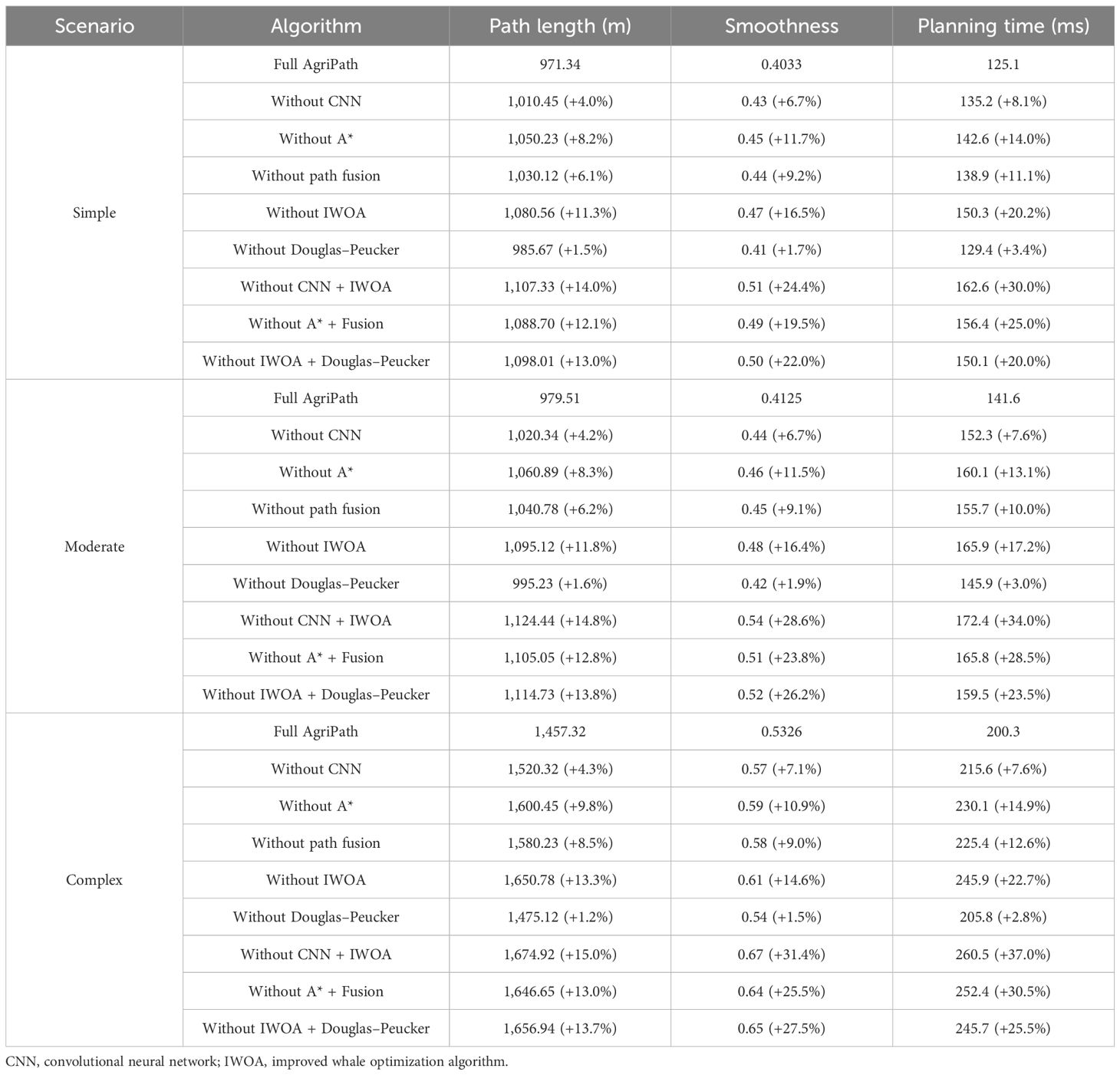 | Scenario | Algorithm | Path length (m) | Smoothness | Planning time (ms) |
|---|---|---|---|---|
| Simple | Full AgriPath | 971.34 | 0.4033 | 125.1 |
| | Without CNN | 1,010.45 (+4.0%) | 0.43 (+6.7%) | 135.2 (+8.1%) |
| | Without A* | 1,050.23 (+8.2%) | 0.45 (+11.7%) | 142.6 (+14.0%) |
| | Without path fusion | 1,030.12 (+6.1%) | 0.44 (+9.2%) | 138.9 (+11.1%) |
| | Without IWOA | 1,080.56 (+11.3%) | 0.47 (+16.5%) | 150.3 (+20.2%) |
| | Without Douglas–Peucker | 985.67 (+1.5%) | 0.41 (+1.7%) | 129.4 (+3.4%) |
| | Without CNN + IWOA | 1,107.33 (+14.0%) | 0.51 (+24.4%) | 162.6 (+30.0%) |
| | Without A* + Fusion | 1,088.70 (+12.1%) | 0.49 (+19.5%) | 156.4 (+25.0%) |
| | Without IWOA + Douglas–Peucker | 1,098.01 (+13.0%) | 0.50 (+22.0%) | 150.1 (+20.0%) |
| Moderate | Full AgriPath | 979.51 | 0.4125 | 141.6 |
| | Without CNN | 1,020.34 (+4.2%) | 0.44 (+6.7%) | 152.3 (+7.6%) |
| | Without A* | 1,060.89 (+8.3%) | 0.46 (+11.5%) | 160.1 (+13.1%) |
| | Without path fusion | 1,040.78 (+6.2%) | 0.45 (+9.1%) | 155.7 (+10.0%) |
| | Without IWOA | 1,095.12 (+11.8%) | 0.48 (+16.4%) | 165.9 (+17.2%) |
| | Without Douglas–Peucker | 995.23 (+1.6%) | 0.42 (+1.9%) | 145.9 (+3.0%) |
| | Without CNN + IWOA | 1,124.44 (+14.8%) | 0.54 (+28.6%) | 172.4 (+34.0%) |
| | Without A* + Fusion | 1,105.05 (+12.8%) | 0.51 (+23.8%) | 165.8 (+28.5%) |
| | Without IWOA + Douglas–Peucker | 1,114.73 (+13.8%) | 0.52 (+26.2%) | 159.5 (+23.5%) |
| Complex | Full AgriPath | 1,457.32 | 0.5326 | 200.3 |
| | Without CNN | 1,520.32 (+4.3%) | 0.57 (+7.1%) | 215.6 (+7.6%) |
| | Without A* | 1,600.45 (+9.8%) | 0.59 (+10.9%) | 230.1 (+14.9%) |
| | Without path fusion | 1,580.23 (+8.5%) | 0.58 (+9.0%) | 225.4 (+12.6%) |
| | Without IWOA | 1,650.78 (+13.3%) | 0.61 (+14.6%) | 245.9 (+22.7%) |
| | Without Douglas–Peucker | 1,475.12 (+1.2%) | 0.54 (+1.5%) | 205.8 (+2.8%) |
| | Without CNN + IWOA | 1,674.92 (+15.0%) | 0.67 (+31.4%) | 260.5 (+37.0%) |
| | Without A* + Fusion | 1,646.65 (+13.0%) | 0.64 (+25.5%) | 252.4 (+30.5%) |
| | Without IWOA + Douglas–Peucker | 1,656.94 (+13.7%) | 0.65 (+27.5%) | 245.7 (+25.5%) |

CNN, convolutional neural network; IWOA, improved whale optimization algorithm.